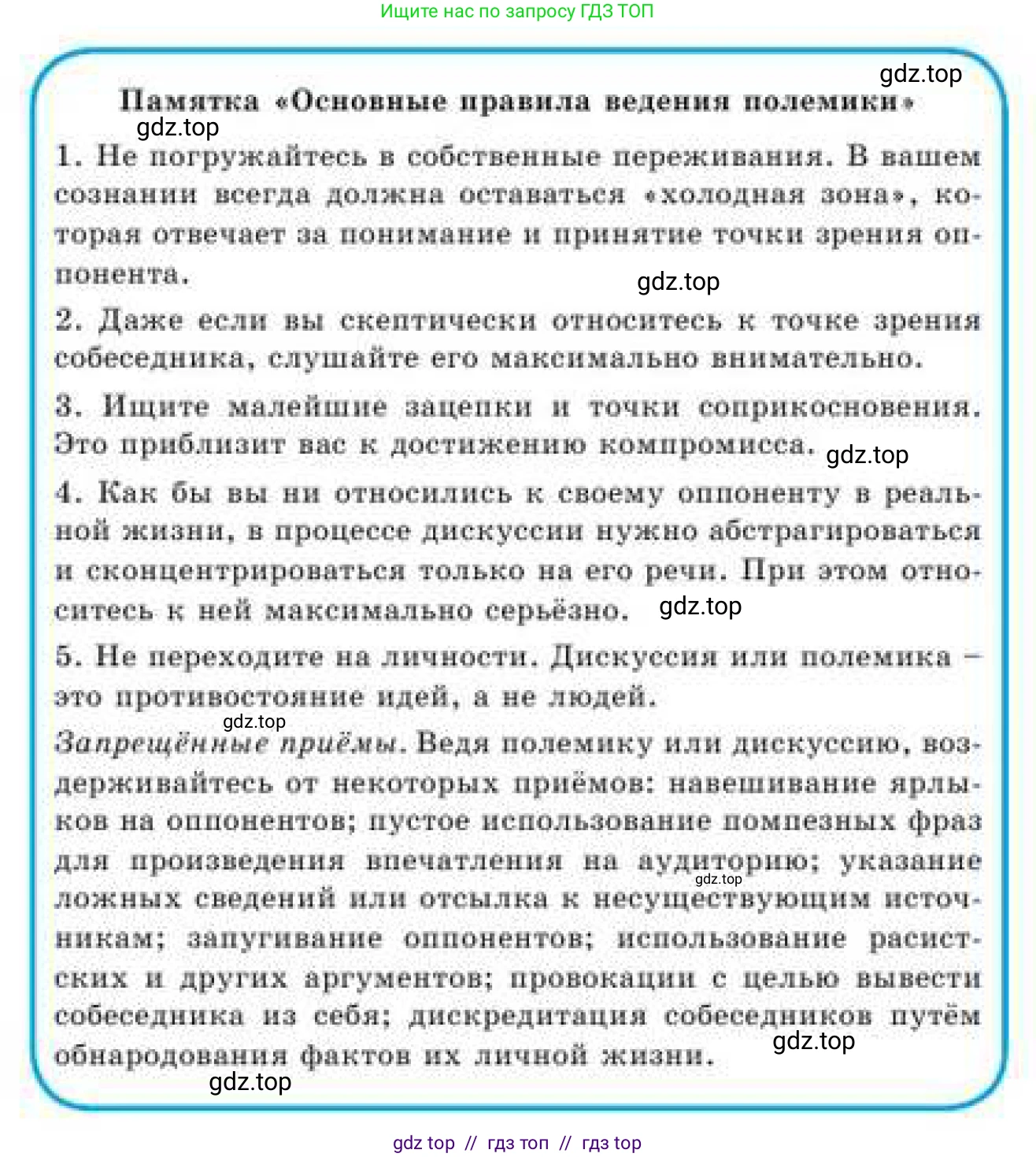 Ищите нас по запросу ГДЗ ТОП

Памятка «Основные правила ведения полемики»

1. Не погружайтесь в собственные переживания. В вашем сознании всегда должна оставаться «холодная зона», которая отвечает за понимание и принятие точки зрения оппонента.

2. Даже если вы скептически относитесь к точке зрения собеседника, слушайте его максимально внимательно.

3. Ищите малейшие зацепки и точки соприкосновения. Это приблизит вас к достижению компромисса.

4. Как бы вы ни относились к своему оппоненту в реальной жизни, в процессе дискуссии нужно абстрагироваться и сконцентрироваться только на его речи. При этом относитесь к ней максимально серьёзно.

5. Не переходите на личности. Дискуссия или полемика – это противостояние идей, а не людей.

Запрещённые приёмы. Ведя полемику или дискуссию, воздерживайтесь от некоторых приёмов: навешивание ярлыков на оппонентов; пустое использование помпезных фраз для произведения впечатления на аудиторию; указание ложных сведений или отсылка к несуществующим источникам; запугивание оппонентов; использование расистских и других аргументов; провокации с целью вывести собеседника из себя; дискредитация собеседников путём обнародования фактов их личной жизни.

gdz top // гдз топ // гдз top

gdz.top